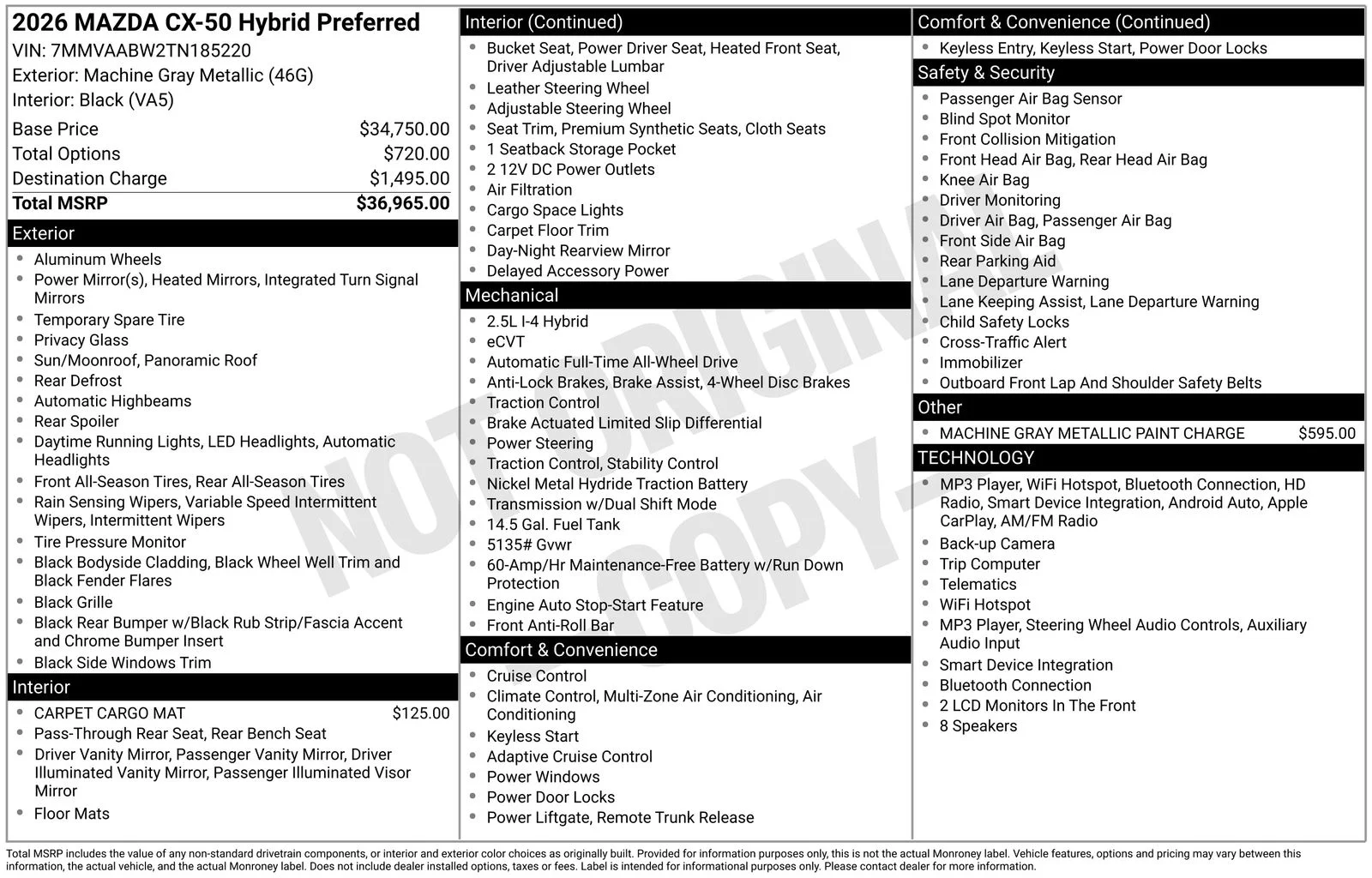 2026 MAZDA CX-50 Hybrid Preferred
VIN: 7MMVAABW2TN185220
Exterior: Machine Gray Metallic (46G)
Interior: Black (VA5)

| | |
|---|---|
| Base Price | $34,750.00 |
| Total Options | $720.00 |
| Destination Charge | $1,495.00 |
| Total MSRP | $36,965.00 |

Exterior
- Aluminum Wheels
- Power Mirror(s), Heated Mirrors, Integrated Turn Signal Mirrors
- Temporary Spare Tire
- Privacy Glass
- Sun/Moonroof, Panoramic Roof
- Rear Defrost
- Automatic Highbeams
- Rear Spoiler
- Daytime Running Lights, LED Headlights, Automatic Headlights
- Front All-Season Tires, Rear All-Season Tires
- Rain Sensing Wipers, Variable Speed Intermittent Wipers, Intermittent Wipers
- Tire Pressure Monitor
- Black Bodyside Cladding, Black Wheel Well Trim and Black Fender Flares
- Black Grille
- Black Rear Bumper w/Black Rub Strip/Fascia Accent and Chrome Bumper Insert
- Black Side Windows Trim

Interior
- CARPET CARGO MAT $125.00
- Pass-Through Rear Seat, Rear Bench Seat
- Driver Vanity Mirror, Passenger Vanity Mirror, Driver Illuminated Vanity Mirror, Passenger Illuminated Visor Mirror
- Floor Mats

Interior (Continued)
- Bucket Seat, Power Driver Seat, Heated Front Seat, Driver Adjustable Lumbar
- Leather Steering Wheel
- Adjustable Steering Wheel
- Seat Trim, Premium Synthetic Seats, Cloth Seats
- 1 Seatback Storage Pocket
- 2 12V DC Power Outlets
- Air Filtration
- Cargo Space Lights
- Carpet Floor Trim
- Day-Night Rearview Mirror
- Delayed Accessory Power

Mechanical
- 2.5L I-4 Hybrid
- eCVT
- Automatic Full-Time All-Wheel Drive
- Anti-Lock Brakes, Brake Assist, 4-Wheel Disc Brakes
- Traction Control
- Brake Actuated Limited Slip Differential
- Power Steering
- Traction Control, Stability Control
- Nickel Metal Hydride Traction Battery
- Transmission w/Dual Shift Mode
- 14.5 Gal. Fuel Tank
- 5135# Gvwr
- 60-Amp/Hr Maintenance-Free Battery w/Run Down Protection
- Engine Auto Stop-Start Feature
- Front Anti-Roll Bar

Comfort & Convenience
- Cruise Control
- Climate Control, Multi-Zone Air Conditioning, Air Conditioning
- Keyless Start
- Adaptive Cruise Control
- Power Windows
- Power Door Locks
- Power Liftgate, Remote Trunk Release

Comfort & Convenience (Continued)
- Keyless Entry, Keyless Start, Power Door Locks

Safety & Security
- Passenger Air Bag Sensor
- Blind Spot Monitor
- Front Collision Mitigation
- Front Head Air Bag, Rear Head Air Bag
- Knee Air Bag
- Driver Monitoring
- Driver Air Bag, Passenger Air Bag
- Front Side Air Bag
- Rear Parking Aid
- Lane Departure Warning
- Lane Keeping Assist, Lane Departure Warning
- Child Safety Locks
- Cross-Traffic Alert
- Immobilizer
- Outboard Front Lap And Shoulder Safety Belts

Other
- MACHINE GRAY METALLIC PAINT CHARGE $595.00

TECHNOLOGY
- MP3 Player, WiFi Hotspot, Bluetooth Connection, HD Radio, Smart Device Integration, Android Auto, Apple CarPlay, AM/FM Radio
- Back-up Camera
- Trip Computer
- Telematics
- WiFi Hotspot
- MP3 Player, Steering Wheel Audio Controls, Auxiliary Audio Input
- Smart Device Integration
- Bluetooth Connection
- 2 LCD Monitors In The Front
- 8 Speakers

NOT ORIGINAL COPY

Total MSRP includes the value of any non-standard drivetrain components, or interior and exterior color choices as originally built. Provided for information purposes only, this is not the actual Monroney label. Vehicle features, options and pricing may vary between this information, the actual vehicle, and the actual Monroney label. Does not include dealer installed options, taxes or fees. Label is intended for informational purposes only. Please contact dealer for more information.